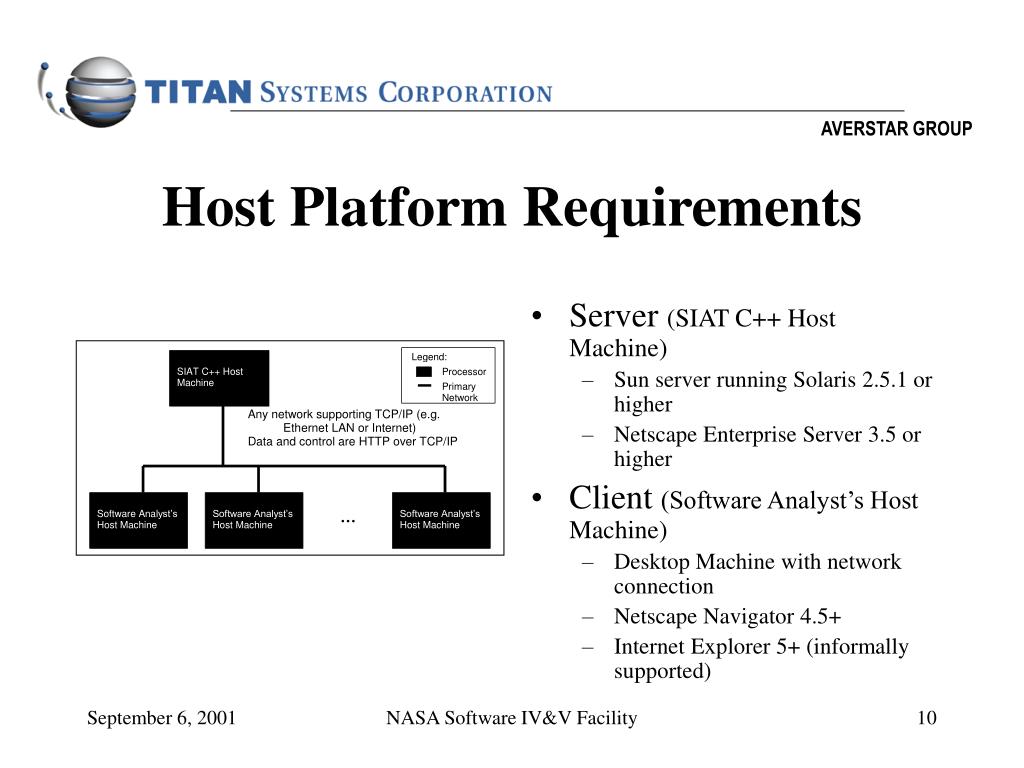 TITAN SYSTEMS CORPORATION

AVERSTAR GROUP

Host Platform Requirements

SIAT C++ Host Machine

Legend:
Processor
Primary Network

Any network supporting TCP/IP (e.g. Ethernet LAN or Internet)
Data and control are HTTP over TCP/IP

Software Analyst's Host Machine

Software Analyst's Host Machine

...

Software Analyst's Host Machine

• Server (SIAT C++ Host Machine)
– Sun server running Solaris 2.5.1 or higher
– Netscape Enterprise Server 3.5 or higher
• Client (Software Analyst's Host Machine)
– Desktop Machine with network connection
– Netscape Navigator 4.5+
– Internet Explorer 5+ (informally supported)

September 6, 2001

NASA Software IV&V Facility

10